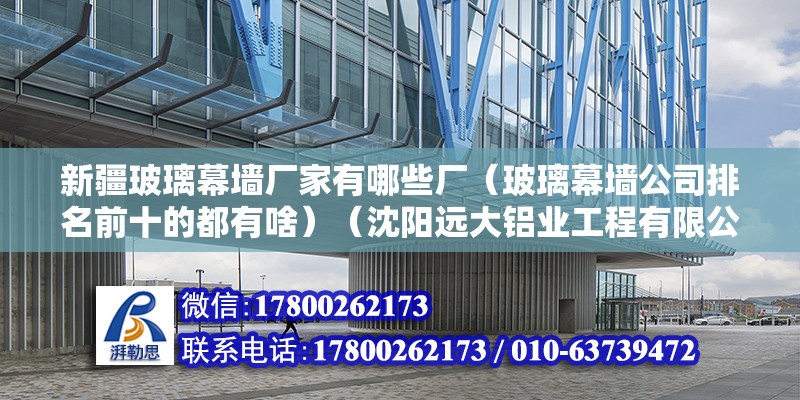 新疆玻璃幕墙厂家有哪些厂（玻璃幕墙公司排名前十的都有啥）（沈阳远大铝业工程有限公

湃勒思

微信:17800262173

联系电话:17800262173 / 010-63739472